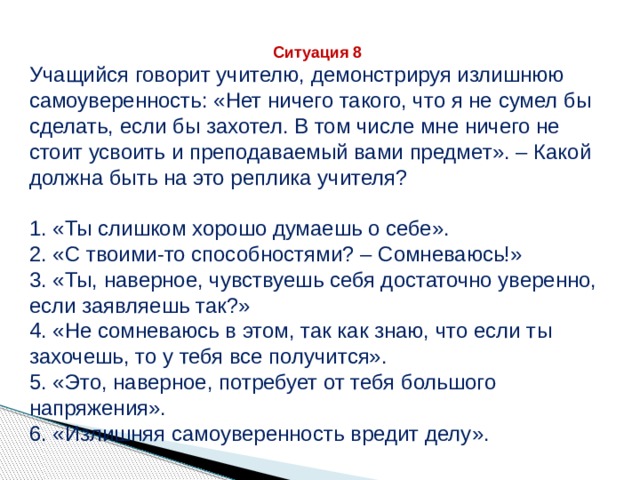 Ситуация 8

Учащийся говорит учителю, демонстрируя излишнюю самоуверенность: «Нет ничего такого, что я не сумел бы сделать, если бы захотел. В том числе мне ничего не стоит усвоить и преподаваемый вами предмет». – Какой должна быть на это реплика учителя?

1. «Ты слишком хорошо думаешь о себе».
2. «С твоими-то способностями? – Сомневаюсь!»
3. «Ты, наверное, чувствуешь себя достаточно уверенно, если заявляешь так?»
4. «Не сомневаюсь в этом, так как знаю, что если ты захочешь, то у тебя все получится».
5. «Это, наверное, потребует от тебя большого напряжения».
6. «Излишняя самоуверенность вредит делу».